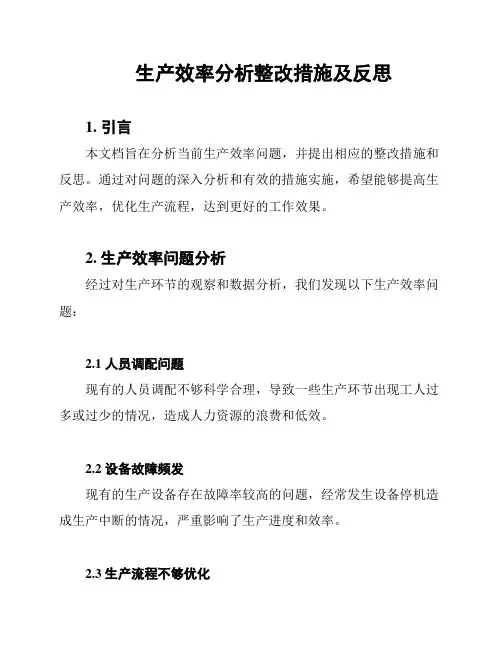 生产效率分析整改措施及反思

1. 引言

本文档旨在分析当前生产效率问题，并提出相应的整改措施和反思。通过对问题的深入分析和有效的措施实施，希望能够提高生产效率，优化生产流程，达到更好的工作效果。

2. 生产效率问题分析

经过对生产环节的观察和数据分析，我们发现以下生产效率问题：

2.1 人员调配问题

现有的人员调配不够科学合理，导致一些生产环节出现工人过多或过少的情况，造成人力资源的浪费和低效。

2.2 设备故障频发

现有的生产设备存在故障率较高的问题，经常发生设备停机造成生产中断的情况，严重影响了生产进度和效率。

2.3 生产流程不够优化